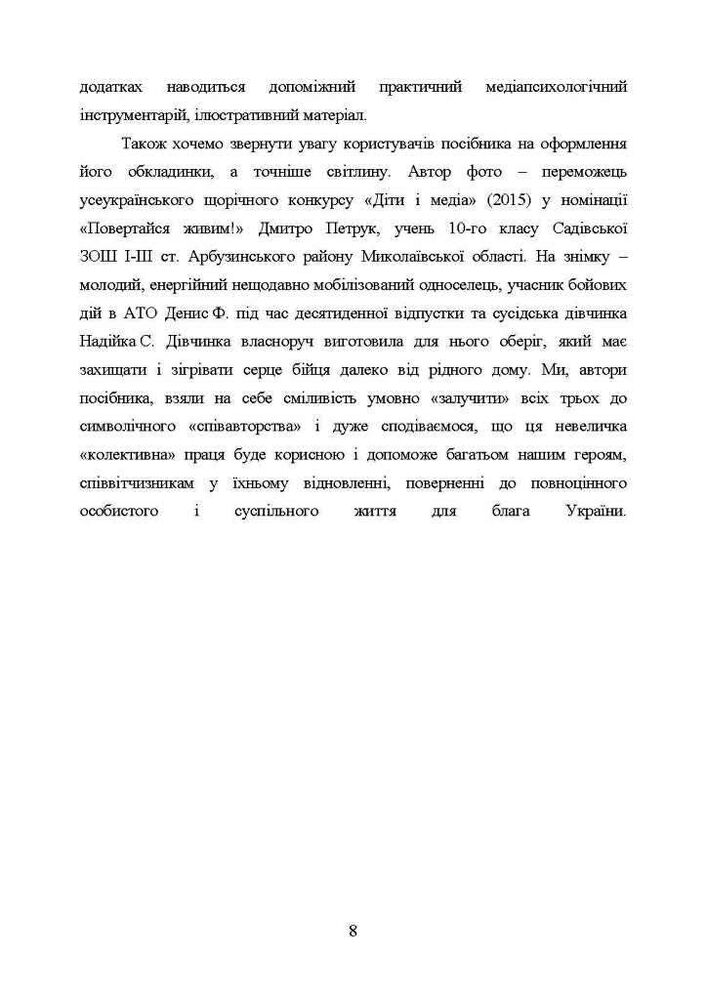 додатках наводиться допоміжний практичний медіапсихологічний інструментарій, ілюстративний матеріал.

Також хочемо звернути увагу користувачів посібника на оформлення його обкладинки, а точніше світлину. Автор фото – переможець усеукраїнського щорічного конкурсу «Діти і медіа» (2015) у номінації «Повертайся живим!» Дмитро Петрук, учень 10-го класу Садівської ЗОШ І-ІІІ ст. Арбузинського району Миколаївської області. На знімку – молодий, енергійний нещодавно мобілізований односелець, учасник бойових дій в АТО Денис Ф. під час десятиденної відпустки та сусідська дівчинка Надійка С. Дівчинка власноруч виготовила для нього оберіг, який має захищати і зігрівати серце бійця далеко від рідного дому. Ми, автори посібника, взяли на себе сміливість умовно «залучити» всіх трьох до символічного «співавторства» і дуже сподіваємося, що ця невеличка «колективна» праця буде корисною і допоможе багатьом нашим героям, співвітчизникам у їхньому відновленні, поверненні до повноцінного особистого і суспільного життя для блага України.

8